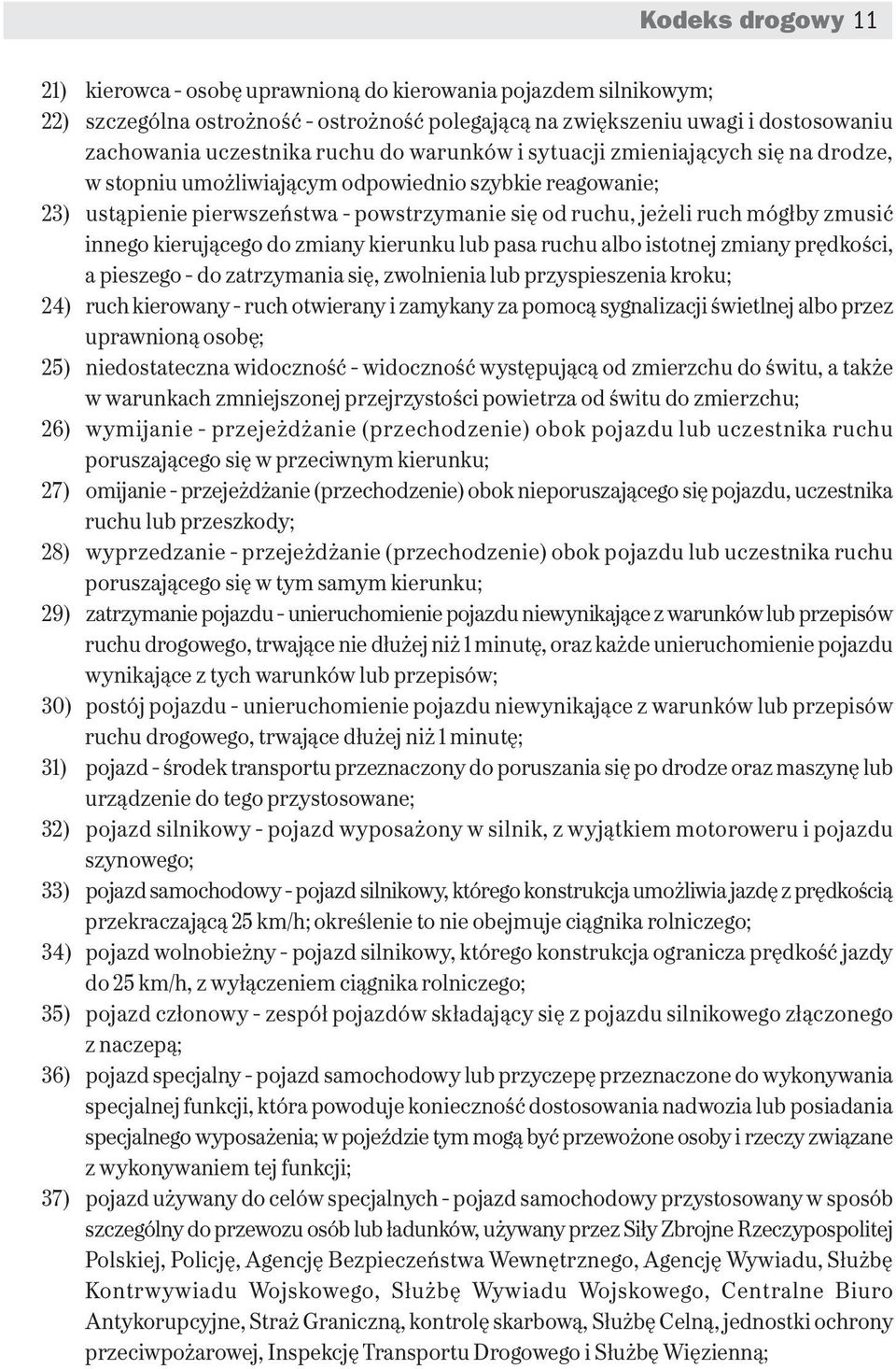 Kodeks drogowy 11

21) kierowca - osobę uprawnioną do kierowania pojazdem silnikowym;

22) szczególna ostrożność - ostrożność polegającą na zwiększeniu uwagi i dostosowaniu zachowania uczestnika ruchu do warunków i sytuacji zmieniających się na drodze, w stopniu umożliwiającym odpowiednio szybkie reagowanie;

23) ustąpienie pierwszeństwa - powstrzymanie się od ruchu, jeżeli ruch mógłby zmusić innego kierującego do zmiany kierunku lub pasa ruchu albo istotnej zmiany prędkości, a pieszego - do zatrzymania się, zwolnienia lub przyspieszenia kroku;

24) ruch kierowany - ruch otwierany i zamykany za pomocą sygnalizacji świetlnej albo przez uprawnioną osobę;

25) niedostateczna widoczność - widoczność występującą od zmierzchu do świtu, a także w warunkach zmniejszonej przejrzystości powietrza od świtu do zmierzchu;

26) wymijanie - przejeżdżanie (przechodzenie) obok pojazdu lub uczestnika ruchu poruszającego się w przeciwnym kierunku;

27) omijanie - przejeżdżanie (przechodzenie) obok nieporuszającego się pojazdu, uczestnika ruchu lub przeszkody;

28) wyprzedzanie - przejeżdżanie (przechodzenie) obok pojazdu lub uczestnika ruchu poruszającego się w tym samym kierunku;

29) zatrzymanie pojazdu - unieruchomienie pojazdu niewynikające z warunków lub przepisów ruchu drogowego, trwające nie dłużej niż 1 minutę, oraz każde unieruchomienie pojazdu wynikające z tych warunków lub przepisów;

30) postój pojazdu - unieruchomienie pojazdu niewynikające z warunków lub przepisów ruchu drogowego, trwające dłużej niż 1 minutę;

31) pojazd - środek transportu przeznaczony do poruszania się po drodze oraz maszynę lub urządzenie do tego przystosowane;

32) pojazd silnikowy - pojazd wyposażony w silnik, z wyjątkiem motoroweru i pojazdu szynowego;

33) pojazd samochodowy - pojazd silnikowy, którego konstrukcja umożliwia jazdę z prędkością przekraczającą 25 km/h; określenie to nie obejmuje ciągnika rolniczego;

34) pojazd wolnobieżny - pojazd silnikowy, którego konstrukcja ogranicza prędkość jazdy do 25 km/h, z wyłączeniem ciągnika rolniczego;

35) pojazd członowy - zespół pojazdów składający się z pojazdu silnikowego złączonego z naczepą;

36) pojazd specjalny - pojazd samochodowy lub przyczepę przeznaczone do wykonywania specjalnej funkcji, która powoduje konieczność dostosowania nadwozia lub posiadania specjalnego wyposażenia; w pojeździe tym mogą być przewożone osoby i rzeczy związane z wykonywaniem tej funkcji;

37) pojazd używany do celów specjalnych - pojazd samochodowy przystosowany w sposób szczególny do przewozu osób lub ładunków, używany przez Siły Zbrojne Rzeczypospolitej Polskiej, Policję, Agencję Bezpieczeństwa Wewnętrznego, Agencję Wywiadu, Służbę Kontrwywiadu Wojskowego, Służbę Wywiadu Wojskowego, Centralne Biuro Antykorupcyjne, Straż Graniczną, kontrolę skarbową, Służbę Celną, jednostki ochrony przeciwpożarowej, Inspekcję Transportu Drogowego i Służbę Więzienną;